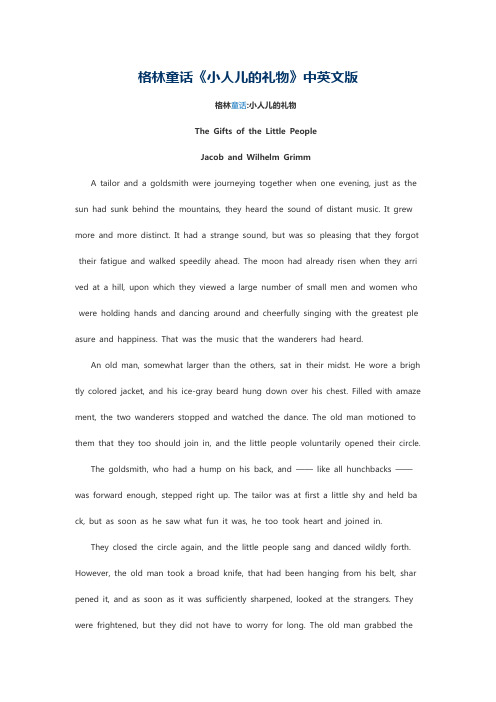 格林童话《小人儿的礼物》中英文版

格林童话:小人儿的礼物

The Gifts of the Little People

Jacob and Wilhelm Grimm

A tailor and a goldsmith were journeying together when one evening, just as the sun had sunk behind the mountains, they heard the sound of distant music. It grew more and more distinct. It had a strange sound, but was so pleasing that they forgot their fatigue and walked speedily ahead. The moon had already risen when they arrived at a hill, upon which they viewed a large number of small men and women who were holding hands and dancing around and cheerfully singing with the greatest pleasure and happiness. That was the music that the wanderers had heard.

An old man, somewhat larger than the others, sat in their midst. He wore a brightly colored jacket, and his ice-gray beard hung down over his chest. Filled with amazement, the two wanderers stopped and watched the dance. The old man motioned to them that they too should join in, and the little people voluntarily opened their circle.

The goldsmith, who had a hump on his back, and —— like all hunchbacks —— was forward enough, stepped right up. The tailor was at first a little shy and held back, but as soon as he saw what fun it was, he too took heart and joined in.

They closed the circle again, and the little people sang and danced wildly forth. However, the old man took a broad knife, that had been hanging from his belt, sharpened it, and as soon as it was sufficiently sharpened, looked at the strangers. They were frightened, but they did not have to worry for long. The old man grabbed the